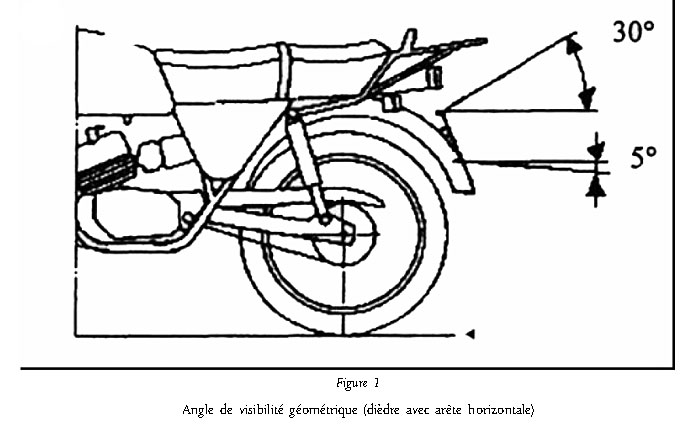 30°

5°

Figure 1

Angle de visibilité géométrique (dièdre avec arête horizontale)